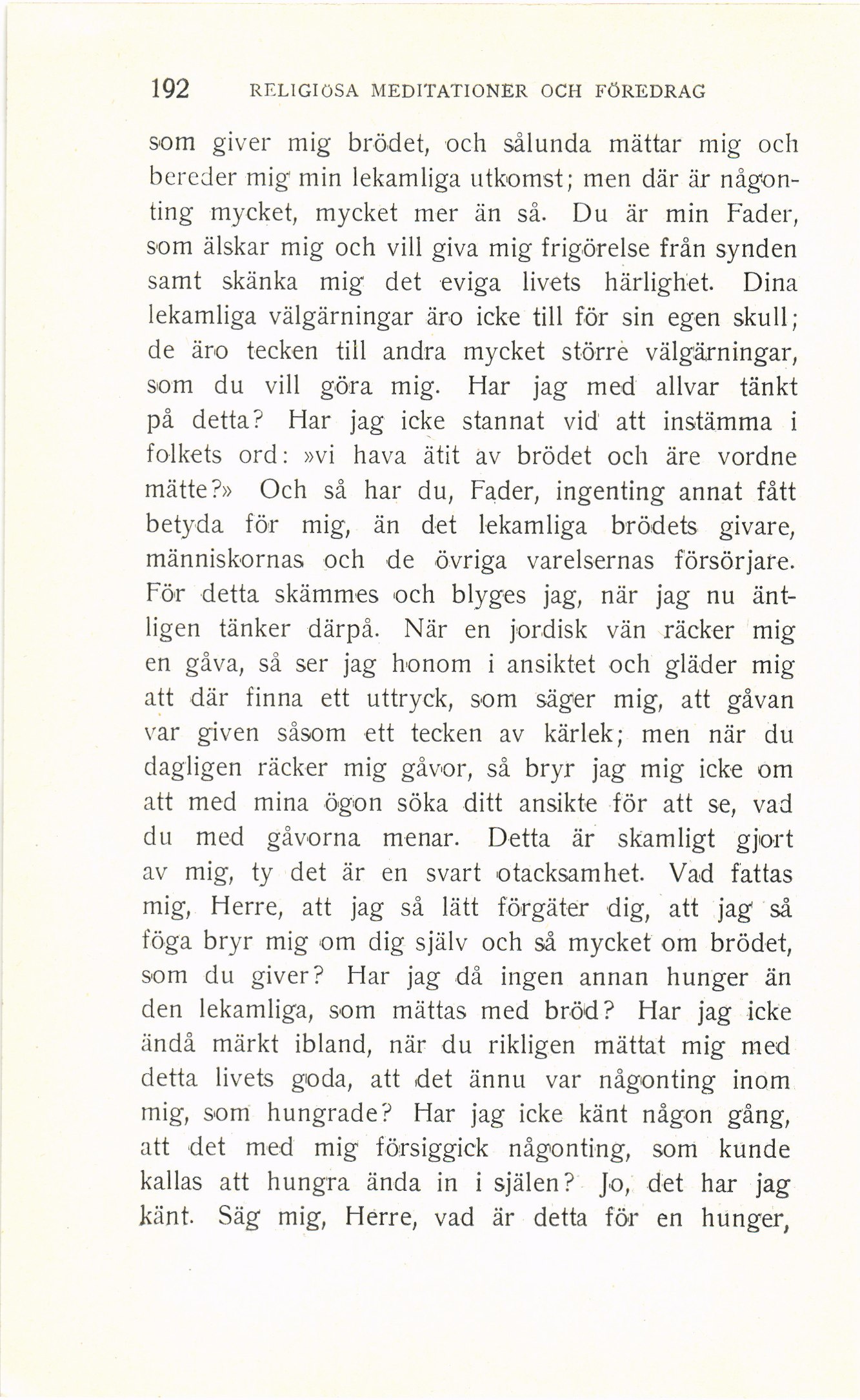 192 RELIGIÖSA MEDITATIONER OCH FÖREDRAG

som giver mig brödet, och sålunda mättar mig och bereder mig min lekamliga utkomst; men där är någonting mycket, mycket mer än så. Du är min Fader, som älskar mig och vill giva mig frigörelse från synden samt skänka mig det eviga livets härlighet. Dina lekamliga välgärningar äro icke till för sin egen skull; de äro tecken till andra mycket större välgärningar, som du vill göra mig. Har jag med allvar tänkt på detta? Har jag icke stannat vid att instämma i folkets ord: »vi hava ätit av brödet och äre vordne mätte?» Och så har du, Fader, ingenting annat fått betyda för mig, än det lekamliga brödets givare, människornas och de övriga varelsernas försörjare. För detta skämmes och blyges jag, när jag nu äntligen tänker därpå. När en jordisk vän räcker mig en gåva, så ser jag honom i ansiktet och gläder mig att där finna ett uttryck, som säger mig, att gåvan var given såsom ett tecken av kärlek; men när du dagligen räcker mig gåvor, så bryr jag mig icke om att med mina ögon söka ditt ansikte för att se, vad du med gåvorna menar. Detta är skamligt gjort av mig, ty det är en svart otacksamhet. Vad fattas mig, Herre, att jag så lätt förgäter dig, att jag så föga bryr mig om dig själv och så mycket om brödet, som du giver? Har jag då ingen annan hunger än den lekamliga, som mättas med bröd? Har jag icke ändå märkt ibland, när du rikligen mättat mig med detta livets goda, att det ännu var någonting inom mig, som hungrade? Har jag icke känt någon gång, att det med mig försiggick någonting, som kunde kallas att hungra ända in i själen? Jo, det har jag känt. Säg mig, Herre, vad är detta för en hunger,